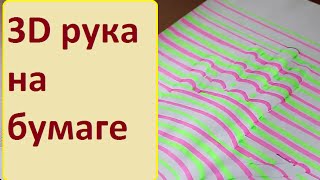 3D рука на бумаге